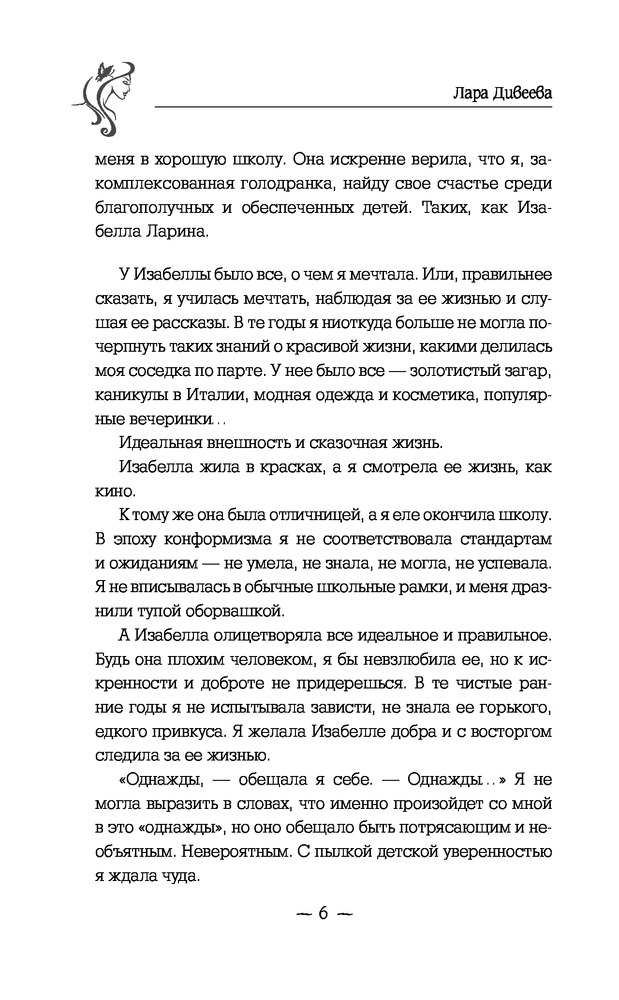 Лара Дивеева

меня в хорошую школу. Она искренне верила, что я, закомплексованная голодранка, найду свое счастье среди благополучных и обеспеченных детей. Таких, как Изабелла Ларина.

У Изабеллы было все, о чем я мечтала. Или, правильнее сказать, я училась мечтать, наблюдая за ее жизнью и слушая ее рассказы. В те годы я ниоткуда больше не могла почерпнуть таких знаний о красивой жизни, какими делилась моя соседка по парте. У нее было все — золотистый загар, каникулы в Италии, модная одежда и косметика, популярные вечеринки...

Идеальная внешность и сказочная жизнь.

Изабелла жила в красках, а я смотрела ее жизнь, как кино.

К тому же она была отличницей, а я еле окончила школу. В эпоху конформизма я не соответствовала стандартам и ожиданиям — не умела, не знала, не могла, не успевала. Я не вписывалась в обычные школьные рамки, и меня дразнили тупой оборвашкой.

А Изабелла олицетворяла все идеальное и правильное. Будь она плохим человеком, я бы невзлюбила ее, но к искренности и доброте не придерешься. В те чистые ранние годы я не испытывала зависти, не знала ее горького, едкого привкуса. Я желала Изабелле добра и с восторгом следила за ее жизнью.

«Однажды, — обещала я себе. — Однажды...» Я не могла выразить в словах, что именно произойдет со мной в это «однажды», но оно обещало быть потрясающим и необъятным. Невероятным. С пылкой детской уверенностью я ждала чуда.

— 6 —